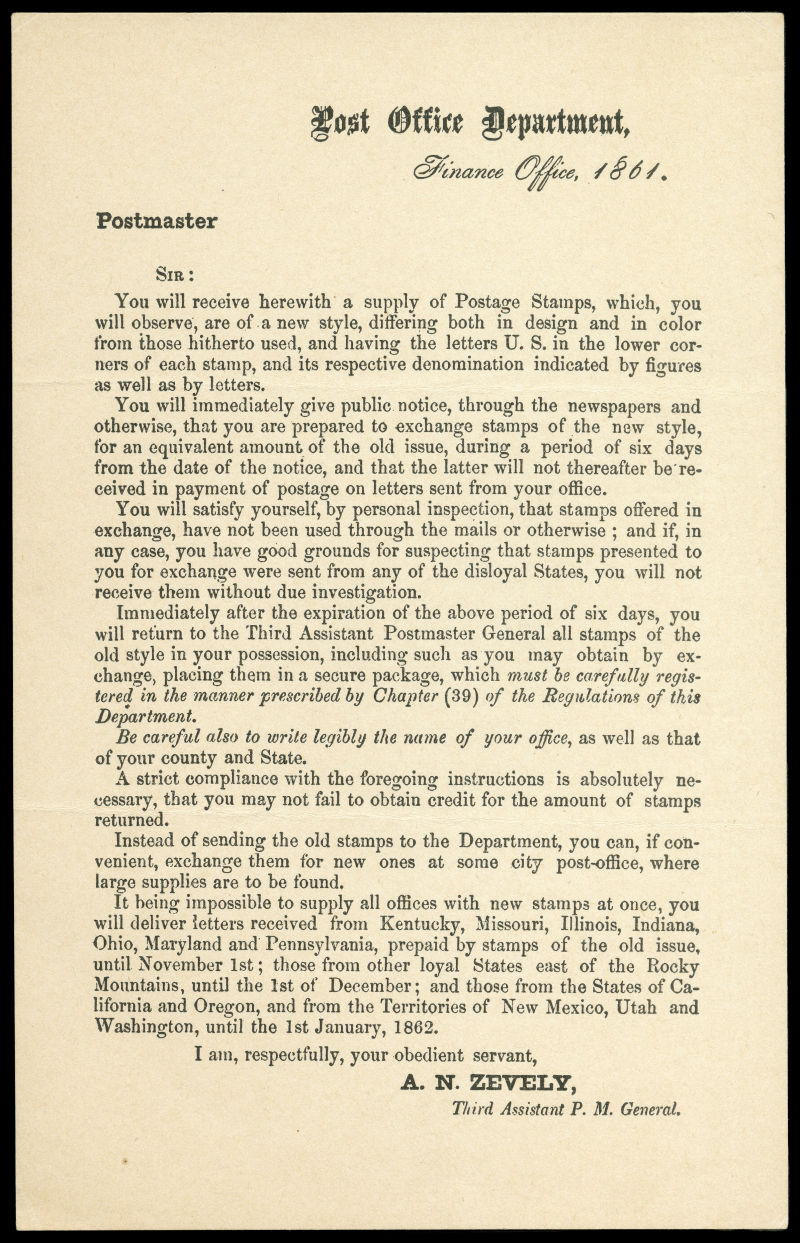 Post Office Department,

Finance Office, 1861.

Postmaster

SIR:

You will receive herewith a supply of Postage Stamps, which, you will observe, are of a new style, differing both in design and in color from those hitherto used, and having the letters U. S. in the lower corners of each stamp, and its respective denomination indicated by figures as well as by letters.

You will immediately give public notice, through the newspapers and otherwise, that you are prepared to exchange stamps of the new style, for an equivalent amount of the old issue, during a period of six days from the date of the notice, and that the latter will not thereafter be received in payment of postage on letters sent from your office.

You will satisfy yourself, by personal inspection, that stamps offered in exchange, have not been used through the mails or otherwise ; and if, in any case, you have good grounds for suspecting that stamps presented to you for exchange were sent from any of the disloyal States, you will not receive them without due investigation.

Immediately after the expiration of the above period of six days, you will return to the Third Assistant Postmaster General all stamps of the old style in your possession, including such as you may obtain by exchange, placing them in a secure package, which must be carefully registered in the manner prescribed by Chapter (39) of the Regulations of this Department.

Be careful also to write legibly the name of your office, as well as that of your county and State.

A strict compliance with the foregoing instructions is absolutely necessary, that you may not fail to obtain credit for the amount of stamps returned.

Instead of sending the old stamps to the Department, you can, if convenient, exchange them for new ones at some city post-office, where large supplies are to be found.

It being impossible to supply all offices with new stamps at once, you will deliver letters received from Kentucky, Missouri, Illinois, Indiana, Ohio, Maryland and Pennsylvania, prepaid by stamps of the old issue, until November 1st; those from other loyal States east of the Rocky Mountains, until the 1st of December; and those from the States of California and Oregon, and from the Territories of New Mexico, Utah and Washington, until the 1st January, 1862.

I am, respectfully, your obedient servant,

A. N. ZEVELY,

Third Assistant P. M. General.